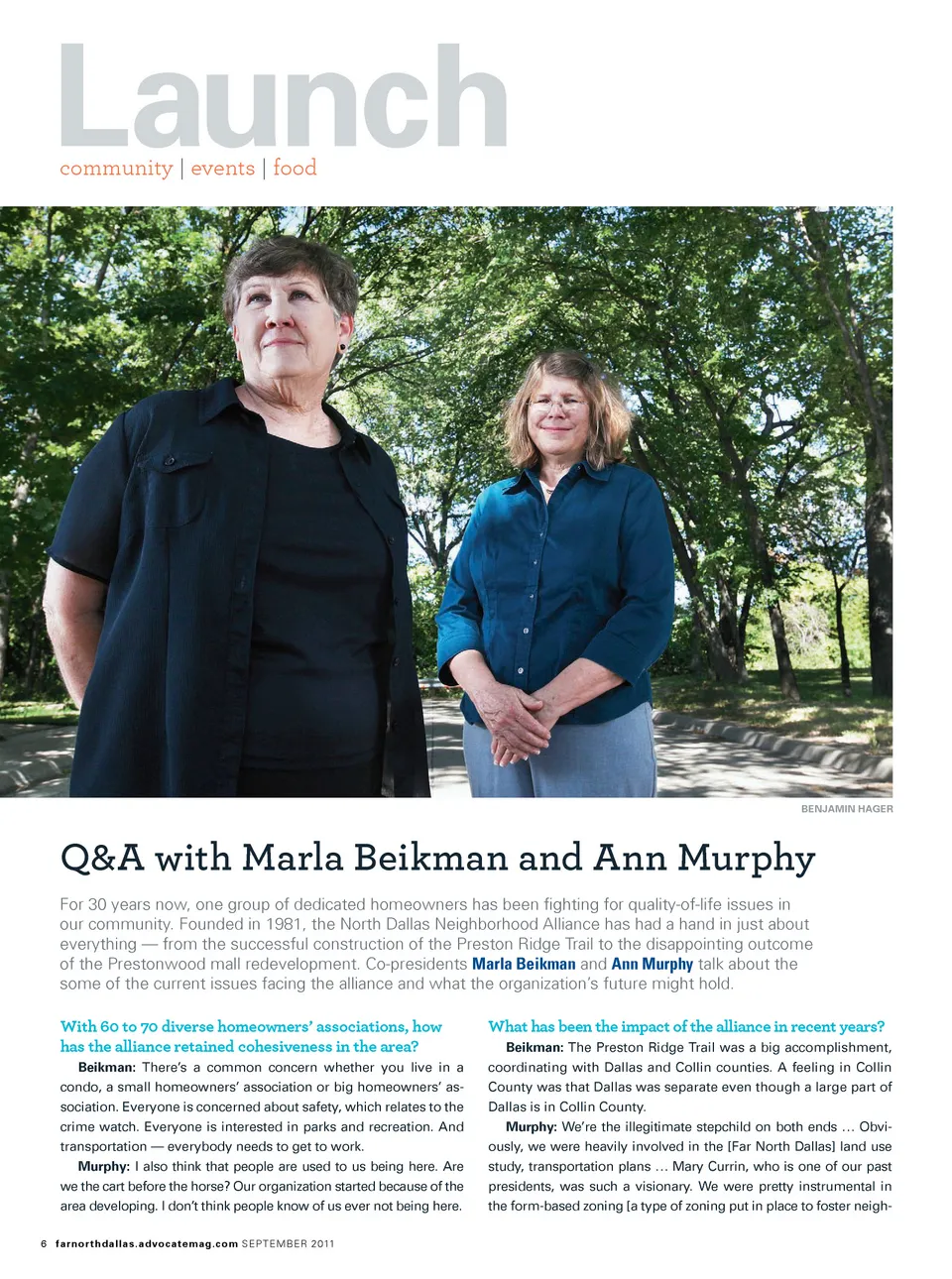 Launch

community | events | food

BENJAMIN HAGER

Q&A with Marla Beikman and Ann Murphy

For 30 years now, one group of dedicated homeowners has been fighting for quality-of-life issues in our community. Founded in 1981, the North Dallas Neighborhood Alliance has had a hand in just about everything — from the successful construction of the Preston Ridge Trail to the disappointing outcome of the Prestonwood mall redevelopment. Co-presidents Marla Beikman and Ann Murphy talk about the some of the current issues facing the alliance and what the organization's future might hold.

With 60 to 70 diverse homeowners' associations, how has the alliance retained cohesiveness in the area?

Beikman: There's a common concern whether you live in a condo, a small homeowners' association or big homeowners' association. Everyone is concerned about safety, which relates to the crime watch. Everyone is interested in parks and recreation. And transportation — everybody needs to get to work.

Murphy: I also think that people are used to us being here. Are we the cart before the horse? Our organization started because of the area developing. I don't think people know of us ever not being here.

What has been the impact of the alliance in recent years?

Beikman: The Preston Ridge Trail was a big accomplishment, coordinating with Dallas and Collin counties. A feeling in Collin County was that Dallas was separate even though a large part of Dallas is in Collin County.

Murphy: We're the illegitimate stepchild on both ends … Obviously, we were heavily involved in the [Far North Dallas] land use study, transportation plans … Mary Currin, who is one of our past presidents, was such a visionary. We were pretty instrumental in the form-based zoning [a type of zoning put in place to foster neigh-

6 farnorthdallas.advocatemag.com SEPTEMBER 2011